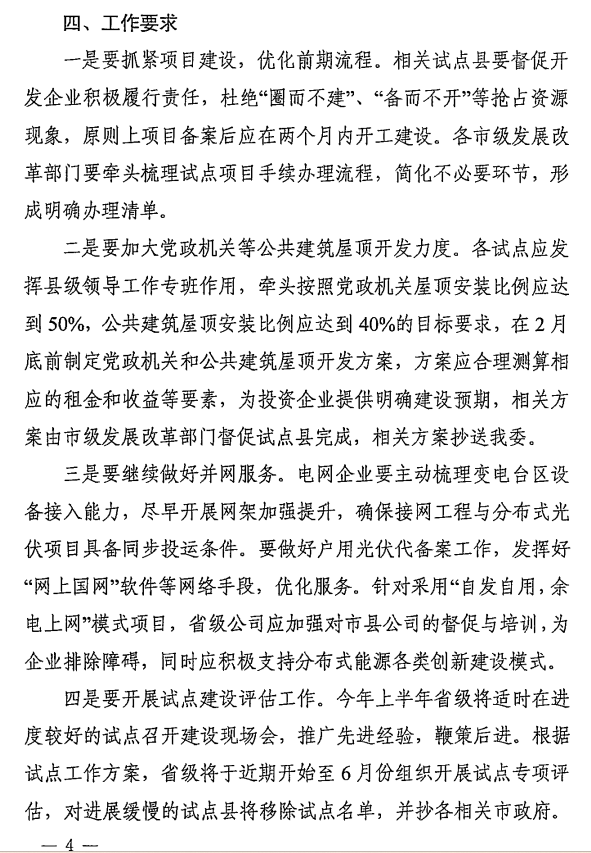 四、工作要求

一是要抓紧项目建设，优化前期流程。相关试点县要督促开发企业积极履行责任，杜绝“圈而不建”、“备而不开”等抢占资源现象，原则上项目备案后应在两个月内开工建设。各市级发展改革部门要牵头梳理试点项目手续办理流程，简化不必要环节，形成明确办理清单。

二是要加大党政机关等公共建筑屋顶开发力度。各试点应发挥县级领导工作专班作用，牵头按照党政机关屋顶安装比例应达到50%，公共建筑屋顶安装比例应达到40%的目标要求，在2月底前制定党政机关和公共建筑屋顶开发方案，方案应合理测算相应的租金和收益等要素，为投资企业提供明确建设预期，相关方案由市级发展改革部门督促试点县完成，相关方案抄送我委。

三是要继续做好并网服务。电网企业要主动梳理变电台区设备接入能力，尽早开展网架加强提升，确保接网工程与分布式光伏项目具备同步投运条件。要做好户用光伏代备案工作，发挥好“网上国网”软件等网络手段，优化服务。针对采用“自发自用，余电上网”模式项目，省级公司应加强对市县公司的督促与培训，为企业排除障碍，同时应积极支持分布式能源各类创新建设模式。

四是要开展试点建设评估工作。今年上半年省级将适时在进度较好的试点召开建设现场会，推广先进经验，鞭策后进。根据试点工作方案，省级将于近期开始至6月份组织开展试点专项评估，对进展缓慢的试点县将移除试点名单，并抄各相关市政府。

— 4 —